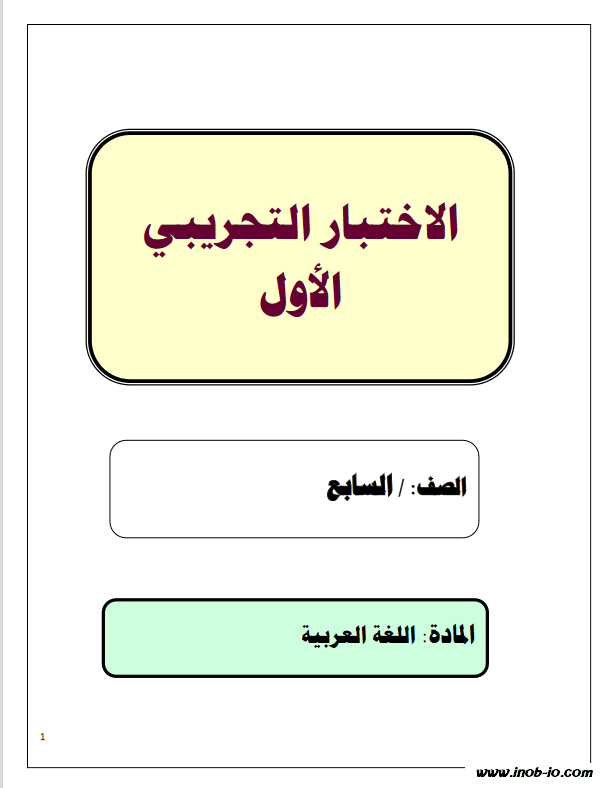 الاختبار التجريبي
الأول

الصف: / السابع

المادة: اللغة العربية

1

www.inob-io.com